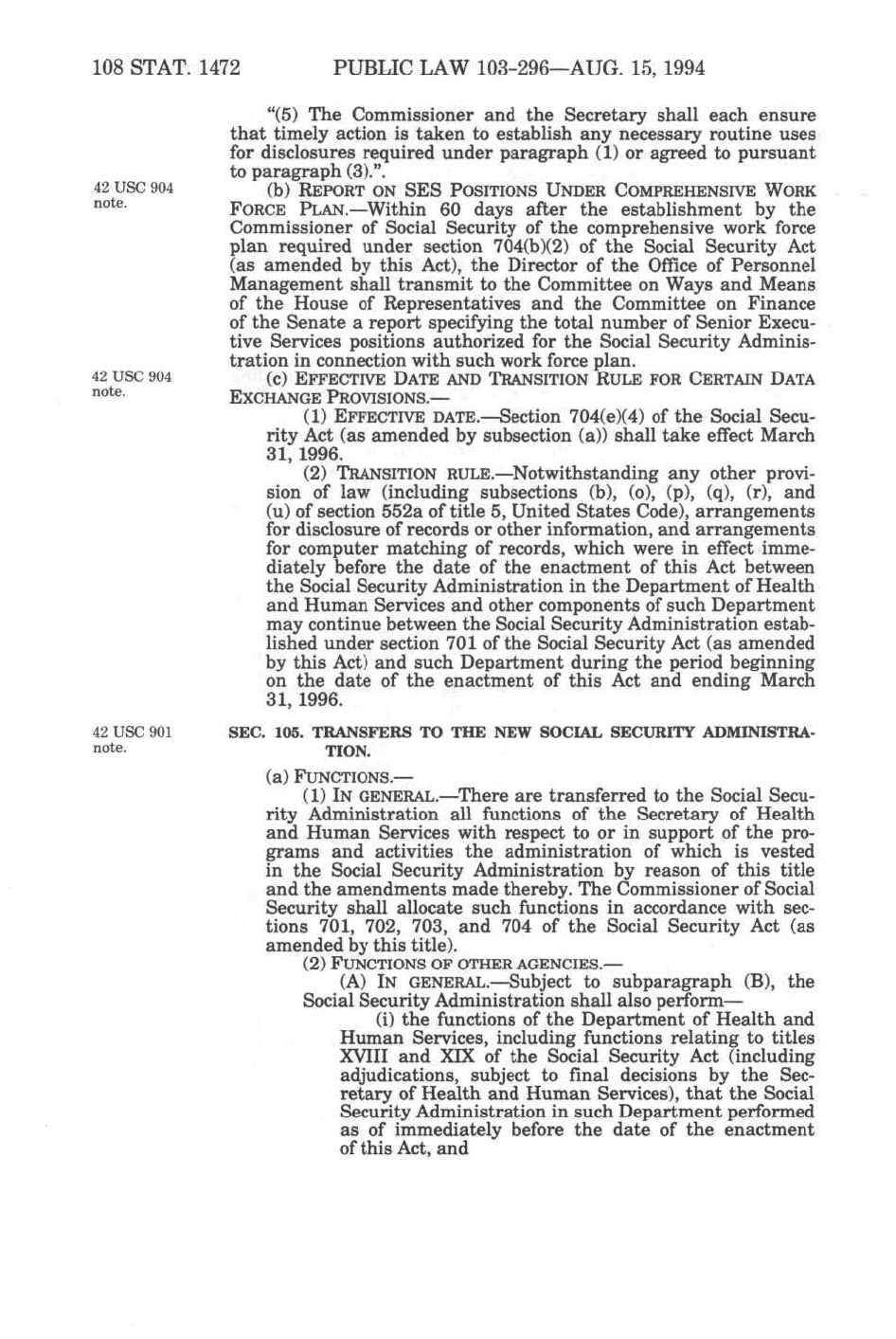 108 STAT. 1472 PUBLIC LAW 103-296—AUG. 15, 1994

"(5) The Commissioner and the Secretary shall each ensure that timely action is taken to establish any necessary routine uses for disclosures required under paragraph (1) or agreed to pursuant to paragraph (3).".

42 USC 904 note.

(b) REPORT ON SES POSITIONS UNDER COMPREHENSIVE WORK FORCE PLAN.—Within 60 days after the establishment by the Commissioner of Social Security of the comprehensive work force plan required under section 704(b)(2) of the Social Security Act (as amended by this Act), the Director of the Office of Personnel Management shall transmit to the Committee on Ways and Means of the House of Representatives and the Committee on Finance of the Senate a report specifying the total number of Senior Executive Services positions authorized for the Social Security Administration in connection with such work force plan.

42 USC 904 note.

(c) EFFECTIVE DATE AND TRANSITION RULE FOR CERTAIN DATA EXCHANGE PROVISIONS.—

(1) EFFECTIVE DATE.—Section 704(e)(4) of the Social Security Act (as amended by subsection (a)) shall take effect March 31, 1996.

(2) TRANSITION RULE.—Notwithstanding any other provision of law (including subsections (b), (o), (p), (q), (r), and (u) of section 552a of title 5, United States Code), arrangements for disclosure of records or other information, and arrangements for computer matching of records, which were in effect immediately before the date of the enactment of this Act between the Social Security Administration in the Department of Health and Human Services and other components of such Department may continue between the Social Security Administration established under section 701 of the Social Security Act (as amended by this Act) and such Department during the period beginning on the date of the enactment of this Act and ending March 31, 1996.

42 USC 901 note.

SEC. 105. TRANSFERS TO THE NEW SOCIAL SECURITY ADMINISTRATION.

(a) FUNCTIONS.—

(1) IN GENERAL.—There are transferred to the Social Security Administration all functions of the Secretary of Health and Human Services with respect to or in support of the programs and activities the administration of which is vested in the Social Security Administration by reason of this title and the amendments made thereby. The Commissioner of Social Security shall allocate such functions in accordance with sections 701, 702, 703, and 704 of the Social Security Act (as amended by this title).

(2) FUNCTIONS OF OTHER AGENCIES.—

(A) IN GENERAL.—Subject to subparagraph (B), the Social Security Administration shall also perform—

(i) the functions of the Department of Health and Human Services, including functions relating to titles XVIII and XIX of the Social Security Act (including adjudications, subject to final decisions by the Secretary of Health and Human Services), that the Social Security Administration in such Department performed as of immediately before the date of the enactment of this Act, and